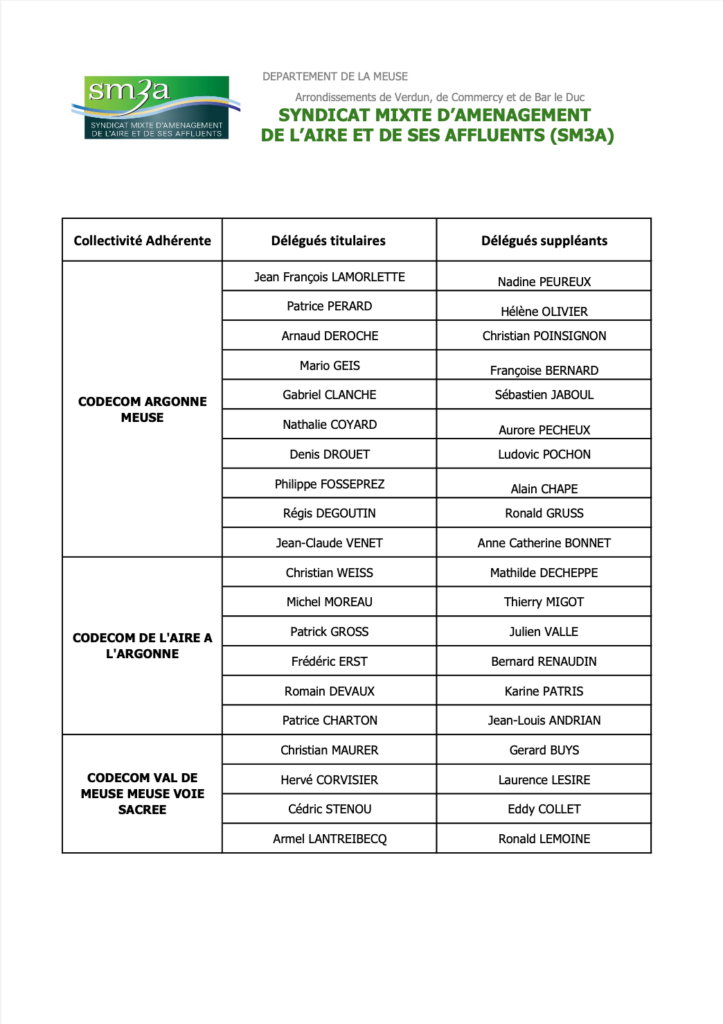 sm3a
SYNDICAT MIXTE D'AMENAGEMENT DE L'AIRE ET DE SES AFFLUENTS

DEPARTEMENT DE LA MEUSE

Arrondissements de Verdun, de Commercy et de Bar le Duc

SYNDICAT MIXTE D'AMENAGEMENT DE L'AIRE ET DE SES AFFLUENTS (SM3A)

| Collectivité Adhérente | Délégués titulaires | Délégués suppléants |
|---|---|---|
| CODECOM ARGONNE MEUSE | Jean François LAMORLETTE | Nadine PEUREUX |
| | Patrice PERARD | Hélène OLIVIER |
| | Arnaud DEROCHE | Christian POINSIGNON |
| | Mario GEIS | Françoise BERNARD |
| | Gabriel CLANCHE | Sébastien JABOUL |
| | Nathalie COYARD | Aurore PECHEUX |
| | Denis DROUET | Ludovic POCHON |
| | Philippe FOSSEPREZ | Alain CHAPE |
| | Régis DEGOUTIN | Ronald GRUSS |
| | Jean-Claude VENET | Anne Catherine BONNET |
| CODECOM DE L'AIRE A L'ARGONNE | Christian WEISS | Mathilde DECHEPPE |
| | Michel MOREAU | Thierry MIGOT |
| | Patrick GROSS | Julien VALLE |
| | Frédéric ERST | Bernard RENAUDIN |
| | Romain DEVAUX | Karine PATRIS |
| | Patrice CHARTON | Jean-Louis ANDRIAN |
| CODECOM VAL DE MEUSE MEUSE VOIE SACREE | Christian MAURER | Gerard BUYS |
| | Hervé CORVISIER | Laurence LESIRE |
| | Cédric STENOU | Eddy COLLET |
| | Armel LANTREIBECQ | Ronald LEMOINE |